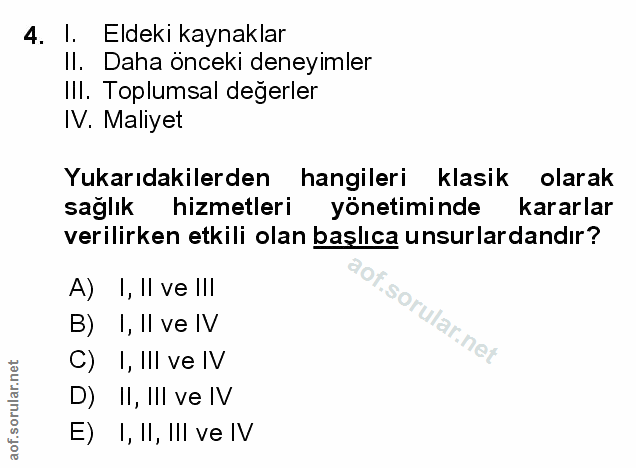 4. I. Eldeki kaynaklar
II. Daha önceki deneyimler
III. Toplumsal değerler
IV. Maliyet

Yukarıdakilerden hangileri klasik olarak sağlık hizmetleri yönetiminde kararlar verilirken etkili olan başlıca unsurlardandır?

A) I, II ve III
B) I, II ve IV
C) I, III ve IV
D) II, III ve IV
E) I, II, III ve IV

aof.sorular.net